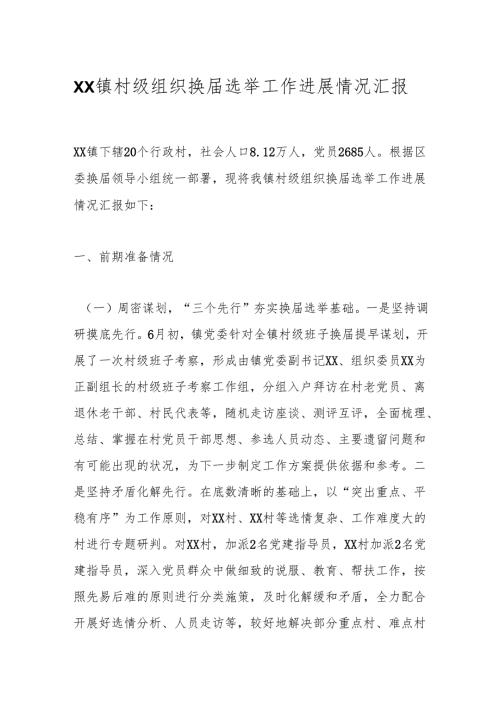 XX镇村级组织换届选举工作进展情况汇报

XX镇下辖20个行政村，社会人口8.12万人，党员2685人。根据区委换届领导小组统一部署，现将我镇村级组织换届选举工作进展情况汇报如下：

一、前期准备情况

（一）周密谋划，“三个先行”夯实换届选举基础。一是坚持调研摸底先行。6月初，镇党委针对全镇村级班子换届提早谋划，开展了一次村级班子考察，形成由镇党委副书记XX、组织委员XX为正副组长的村级班子考察工作组，分组入户拜访在村老党员、离退休老干部、村民代表等，随机走访座谈、测评互评，全面梳理、总结、掌握在村党员干部思想、参选人员动态、主要遗留问题和有可能出现的状况，为下一步制定工作方案提供依据和参考。二是坚持矛盾化解先行。在底数清晰的基础上，以“突出重点、平稳有序”为工作原则，对XX村、XX村等选情复杂、工作难度大的村进行专题研判。对XX村，加派2名党建指导员，XX村加派2名党建指导员，深入党员群众中做细致的说服、教育、帮扶工作，按照先易后难的原则进行分类施策，及时化解缓和矛盾，全力配合开展好选情分析、人员走访等，较好地解决部分重点村、难点村